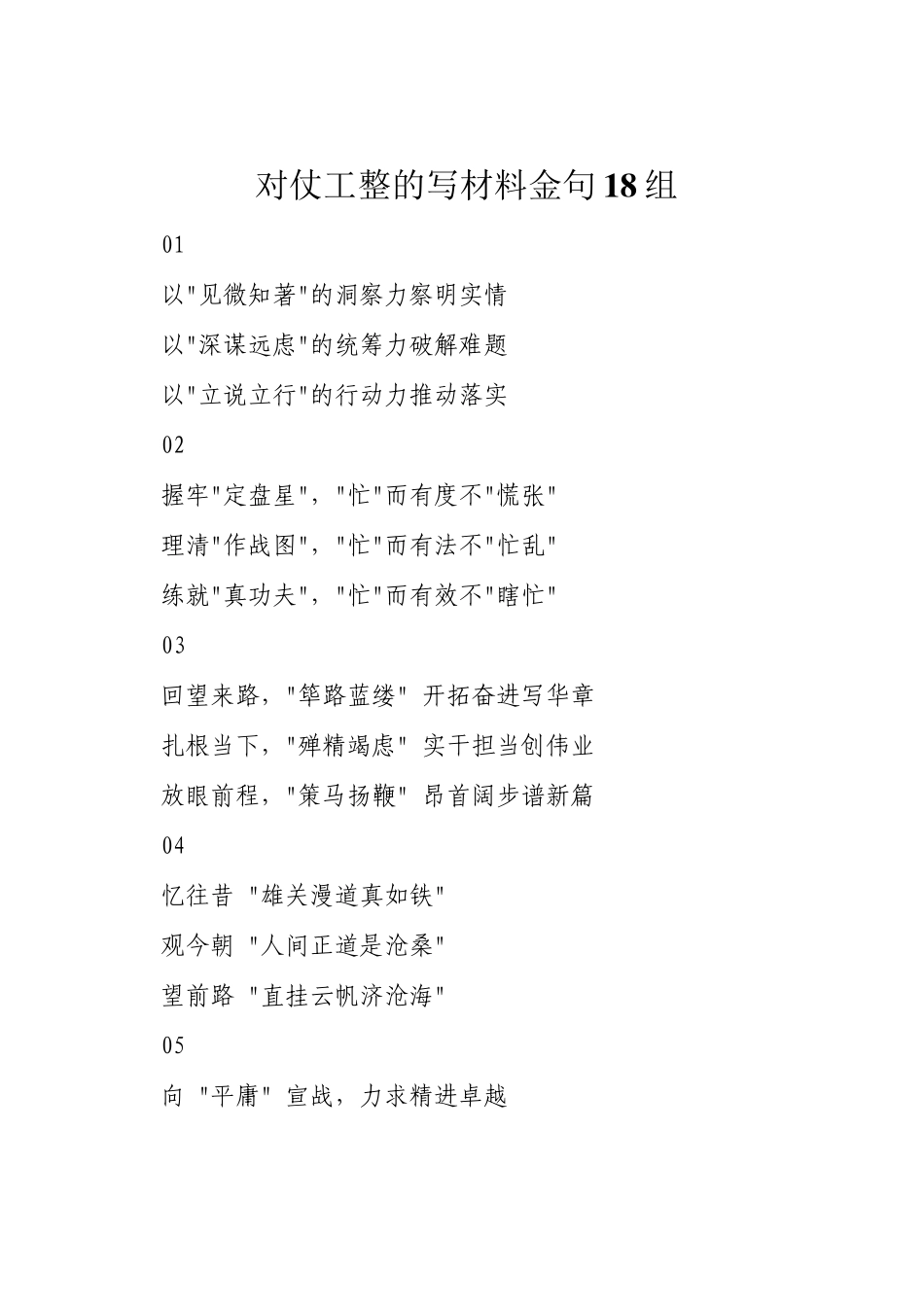 对仗工整的写材料金句18组

01

以"见微知著"的洞察力察明实情

以"深谋远虑"的统筹力破解难题

以"立说立行"的行动力推动落实

02

握牢"定盘星"，"忙"而有度不"慌张"

理清"作战图"，"忙"而有法不"忙乱"

练就"真功夫"，"忙"而有效不"瞎忙"

03

回望来路，"筚路蓝缕" 开拓奋进写华章

扎根当下，"殚精竭虑" 实干担当创伟业

放眼前程，"策马扬鞭" 昂首阔步谱新篇

04

忆往昔 "雄关漫道真如铁"

观今朝 "人间正道是沧桑"

望前路 "直挂云帆济沧海"

05

向 "平庸" 宣战，力求精进卓越